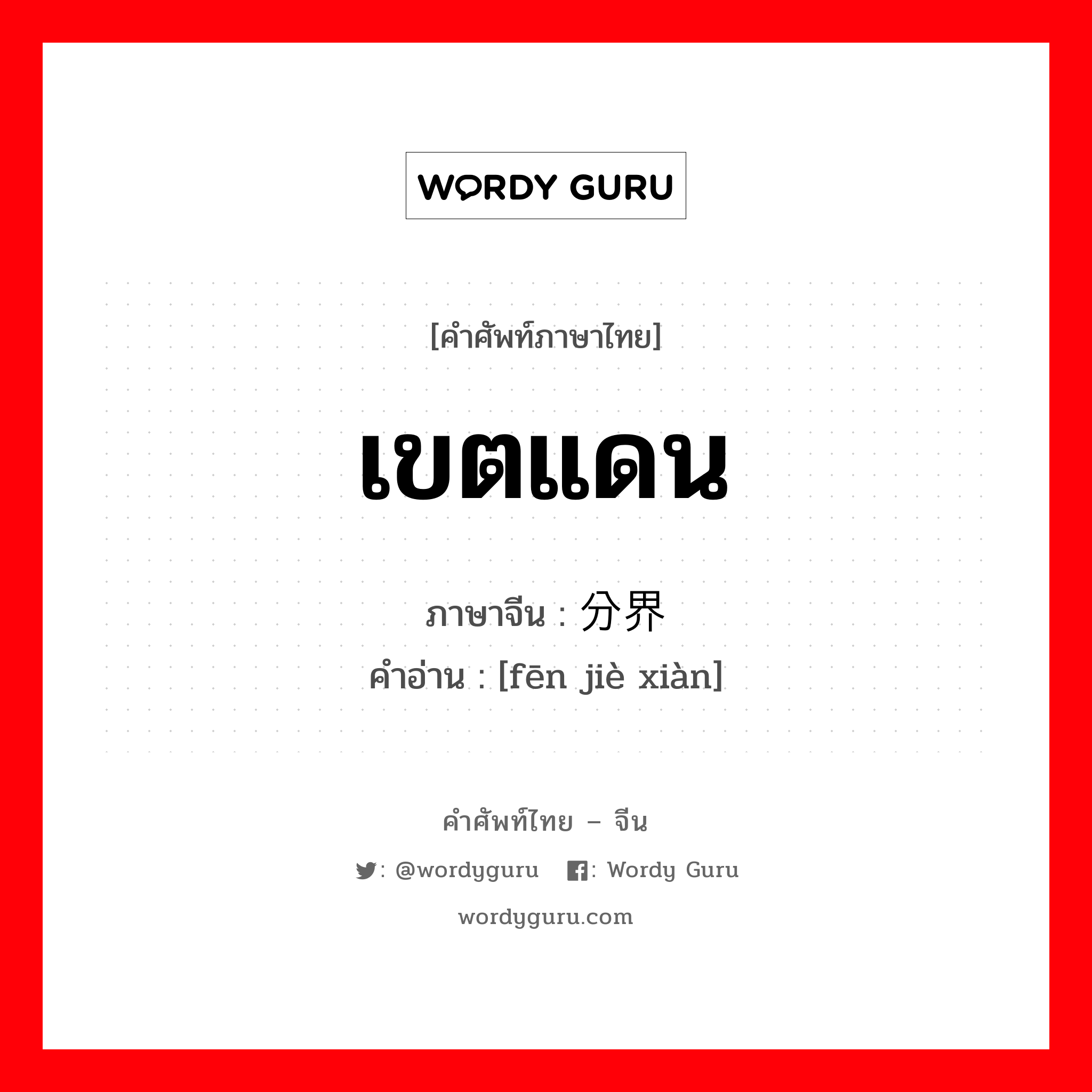 WORDY GURU

[คำศัพท์ภาษาไทย]

เขตแดน

ภาษาจีน : 分界

คำอ่าน : [fēn jiè xiàn]

คำศัพท์ไทย – จีน

: @wordyguru : Wordy Guru

wordyguru.com